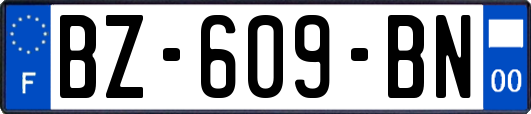 F
BZ-609-BN
00